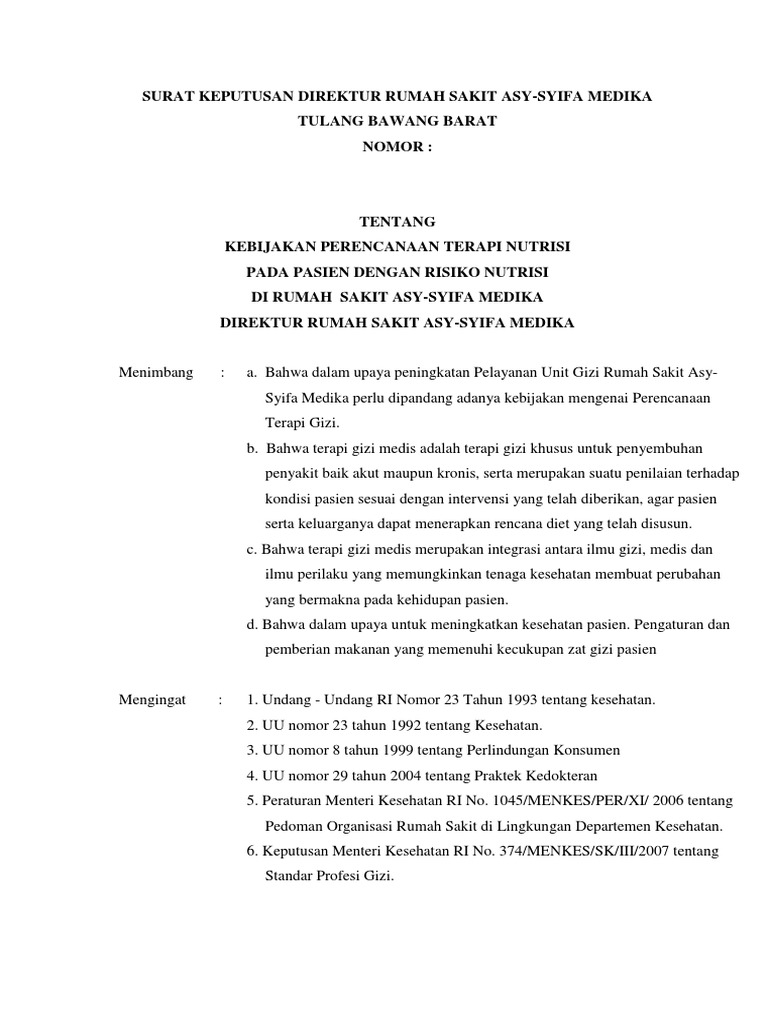 SURAT KEPUTUSAN DIREKTUR RUMAH SAKIT ASY-SYIFA MEDIKA
TULANG BAWANG BARAT
NOMOR :

TENTANG
KEBIJAKAN PERENCANAAN TERAPI NUTRISI
PADA PASIEN DENGAN RISIKO NUTRISI
DI RUMAH SAKIT ASY-SYIFA MEDIKA
DIREKTUR RUMAH SAKIT ASY-SYIFA MEDIKA

Menimbang : a. Bahwa dalam upaya peningkatan Pelayanan Unit Gizi Rumah Sakit Asy-Syifa Medika perlu dipandang adanya kebijakan mengenai Perencanaan Terapi Gizi.
b. Bahwa terapi gizi medis adalah terapi gizi khusus untuk penyembuhan penyakit baik akut maupun kronis, serta merupakan suatu penilaian terhadap kondisi pasien sesuai dengan intervensi yang telah diberikan, agar pasien serta keluarganya dapat menerapkan rencana diet yang telah disusun.
c. Bahwa terapi gizi medis merupakan integrasi antara ilmu gizi, medis dan ilmu perilaku yang memungkinkan tenaga kesehatan membuat perubahan yang bermakna pada kehidupan pasien.
d. Bahwa dalam upaya untuk meningkatkan kesehatan pasien. Pengaturan dan pemberian makanan yang memenuhi kecukupan zat gizi pasien

Mengingat : 1. Undang - Undang RI Nomor 23 Tahun 1993 tentang kesehatan.
2. UU nomor 23 tahun 1992 tentang Kesehatan.
3. UU nomor 8 tahun 1999 tentang Perlindungan Konsumen
4. UU nomor 29 tahun 2004 tentang Praktek Kedokteran
5. Peraturan Menteri Kesehatan RI No. 1045/MENKES/PER/XI/ 2006 tentang Pedoman Organisasi Rumah Sakit di Lingkungan Departemen Kesehatan.
6. Keputusan Menteri Kesehatan RI No. 374/MENKES/SK/III/2007 tentang Standar Profesi Gizi.